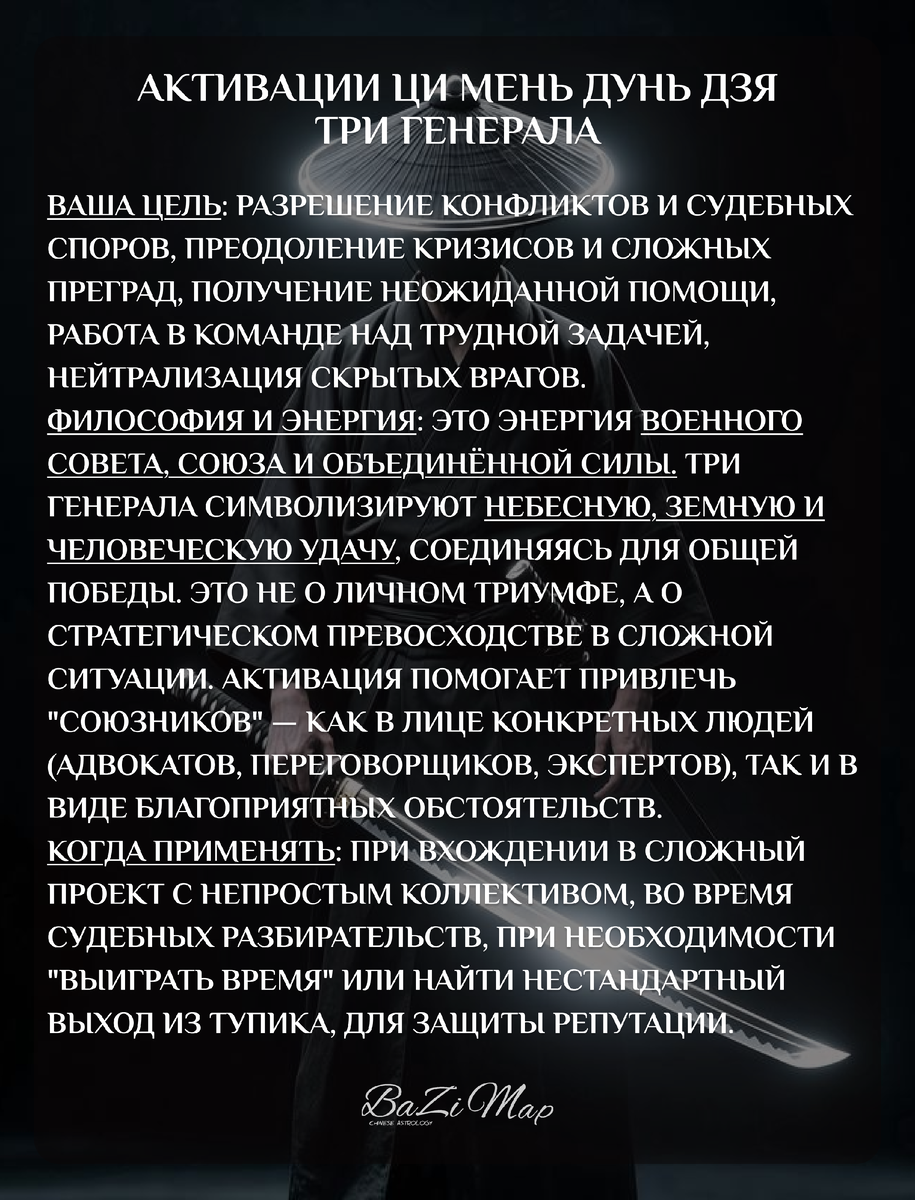 АКТИВАЦИИ ЦИ МЕНЬ ДУНЬ ДЗЯ
ТРИ ГЕНЕРАЛА

ВАША ЦЕЛЬ: РАЗРЕШЕНИЕ КОНФЛИКТОВ И СУДЕБНЫХ СПОРОВ, ПРЕОДОЛЕНИЕ КРИЗИСОВ И СЛОЖНЫХ ПРЕГРАД, ПОЛУЧЕНИЕ НЕОЖИДАННОЙ ПОМОЩИ, РАБОТА В КОМАНДЕ НАД ТРУДНОЙ ЗАДАЧЕЙ, НЕЙТРАЛИЗАЦИЯ СКРЫТЫХ ВРАГОВ.
ФИЛОСОФИЯ И ЭНЕРГИЯ: ЭТО ЭНЕРГИЯ ВОЕННОГО СОВЕТА, СОЮЗА И ОБЪЕДИНЁННОЙ СИЛЫ. ТРИ ГЕНЕРАЛА СИМВОЛИЗИРУЮТ НЕБЕСНУЮ, ЗЕМНУЮ И ЧЕЛОВЕЧЕСКУЮ УДАЧУ, СОЕДИНЯЯСЬ ДЛЯ ОБЩЕЙ ПОБЕДЫ. ЭТО НЕ О ЛИЧНОМ ТРИУМФЕ, А О СТРАТЕГИЧЕСКОМ ПРЕВОСХОДСТВЕ В СЛОЖНОЙ СИТУАЦИИ. АКТИВАЦИЯ ПОМОГАЕТ ПРИВЛЕЧЬ "СОЮЗНИКОВ" — КАК В ЛИЦЕ КОНКРЕТНЫХ ЛЮДЕЙ (АДВОКАТОВ, ПЕРЕГОВОРЩИКОВ, ЭКСПЕРТОВ), ТАК И В ВИДЕ БЛАГОПРИЯТНЫХ ОБСТОЯТЕЛЬСТВ.
КОГДА ПРИМЕНЯТЬ: ПРИ ВХОЖДЕНИИ В СЛОЖНЫЙ ПРОЕКТ С НЕПРОСТЫМ КОЛЛЕКТИВОМ, ВО ВРЕМЯ СУДЕБНЫХ РАЗБИРАТЕЛЬСТВ, ПРИ НЕОБХОДИМОСТИ "ВЫИГРАТЬ ВРЕМЯ" ИЛИ НАЙТИ НЕСТАНДАРТНЫЙ ВЫХОД ИЗ ТУПИКА, ДЛЯ ЗАЩИТЫ РЕПУТАЦИИ.

BaZi Map